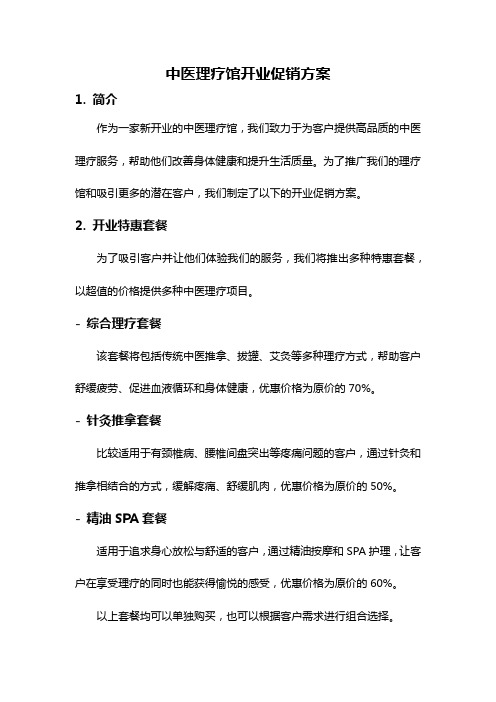 中医理疗馆开业促销方案

1. 简介

作为一家新开业的中医理疗馆，我们致力于为客户提供高品质的中医理疗服务，帮助他们改善身体健康和提升生活质量。为了推广我们的理疗馆和吸引更多的潜在客户，我们制定了以下的开业促销方案。

2. 开业特惠套餐

为了吸引客户并让他们体验我们的服务，我们将推出多种特惠套餐，以超值的价格提供多种中医理疗项目。

- 综合理疗套餐

该套餐将包括传统中医推拿、拔罐、艾灸等多种理疗方式，帮助客户舒缓疲劳、促进血液循环和身体健康，优惠价格为原价的 70%。

- 针灸推拿套餐

比较适用于有颈椎病、腰椎间盘突出等疼痛问题的客户，通过针灸和推拿相结合的方式，缓解疼痛、舒缓肌肉，优惠价格为原价的 50%。

- 精油 SPA 套餐

适用于追求身心放松与舒适的客户，通过精油按摩和 SPA 护理，让客户在享受理疗的同时也能获得愉悦的感受，优惠价格为原价的 60%。

以上套餐均可以单独购买，也可以根据客户需求进行组合选择。